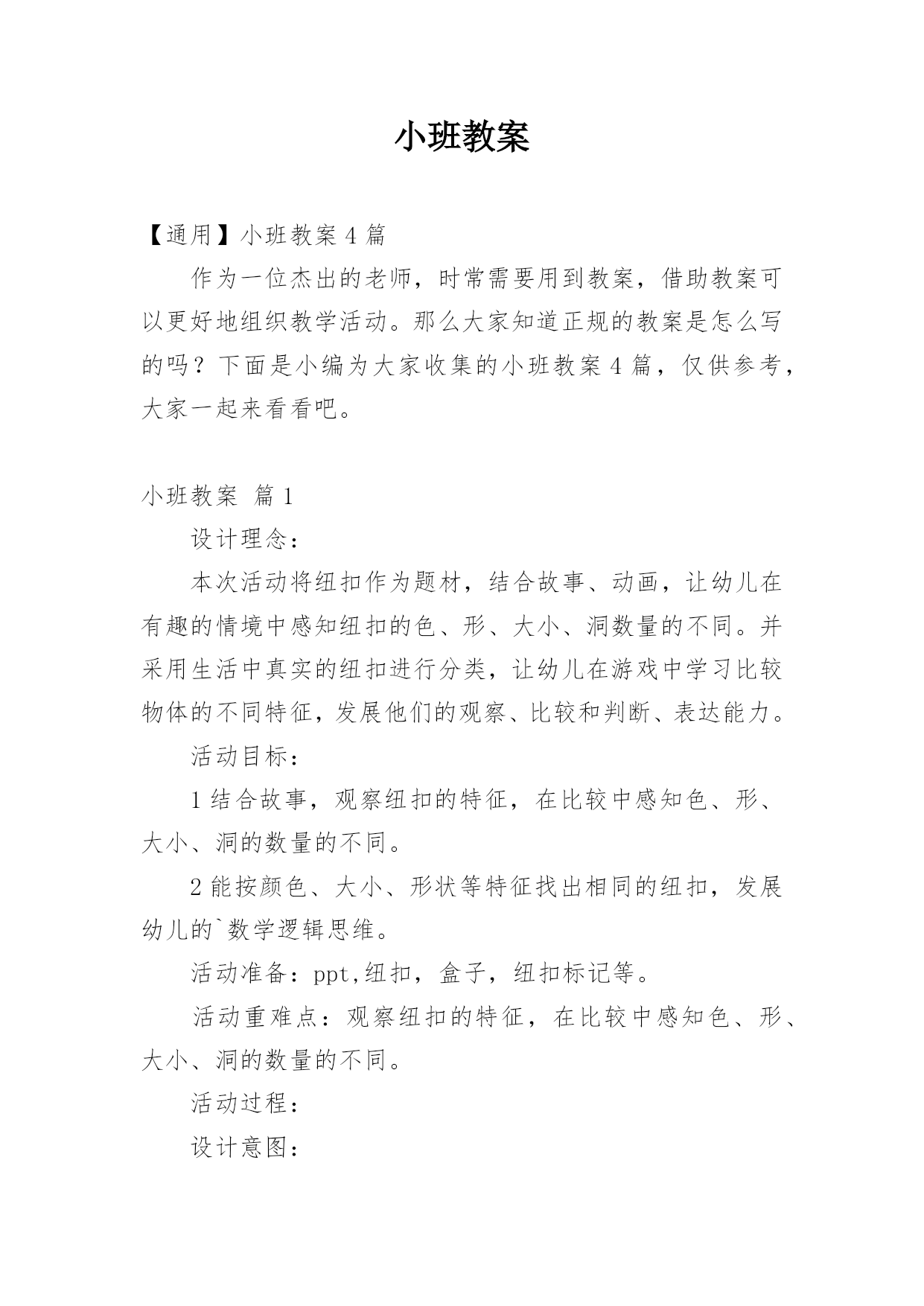 小班教案

【通用】小班教案 4 篇

作为一位杰出的老师，时常需要用到教案，借助教案可以更好地组织教学活动。那么大家知道正规的教案是怎么写的吗？下面是小编为大家收集的小班教案 4 篇，仅供参考，大家一起来看看吧。

小班教案 篇 1

设计理念：

本次活动将纽扣作为题材，结合故事、动画，让幼儿在有趣的情境中感知纽扣的色、形、大小、洞数量的不同。并采用生活中真实的纽扣进行分类，让幼儿在游戏中学习比较物体的不同特征，发展他们的观察、比较和判断、表达能力。

活动目标：

1 结合故事，观察纽扣的特征，在比较中感知色、形、大小、洞的数量的不同。

2 能按颜色、大小、形状等特征找出相同的纽扣，发展幼儿的`数学逻辑思维。

活动准备：ppt,纽扣，盒子，纽扣标记等。

活动重难点：观察纽扣的特征，在比较中感知色、形、大小、洞的数量的不同。

活动过程：

设计意图：